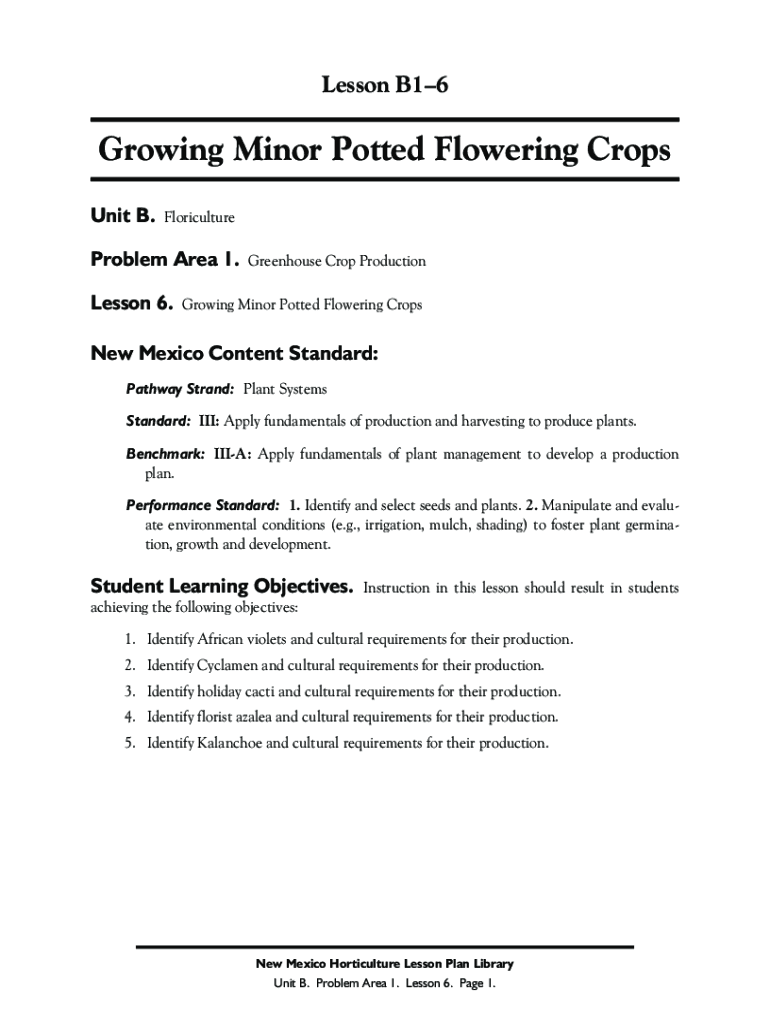 Lesson B1–6

Growing Minor Potted Flowering Crops

Unit B. Floriculture

Problem Area 1. Greenhouse Crop Production

Lesson 6. Growing Minor Potted Flowering Crops

New Mexico Content Standard:

Pathway Strand: Plant Systems

Standard: III: Apply fundamentals of production and harvesting to produce plants.

Benchmark: III-A: Apply fundamentals of plant management to develop a production plan.

Performance Standard: 1. Identify and select seeds and plants. 2. Manipulate and evaluate environmental conditions (e.g., irrigation, mulch, shading) to foster plant germination, growth and development.

Student Learning Objectives. Instruction in this lesson should result in students achieving the following objectives:

1. Identify African violets and cultural requirements for their production.
2. Identify Cyclamen and cultural requirements for their production.
3. Identify holiday cacti and cultural requirements for their production.
4. Identify florist azalea and cultural requirements for their production.
5. Identify Kalanchoe and cultural requirements for their production.

New Mexico Horticulture Lesson Plan Library
Unit B. Problem Area 1. Lesson 6. Page 1.